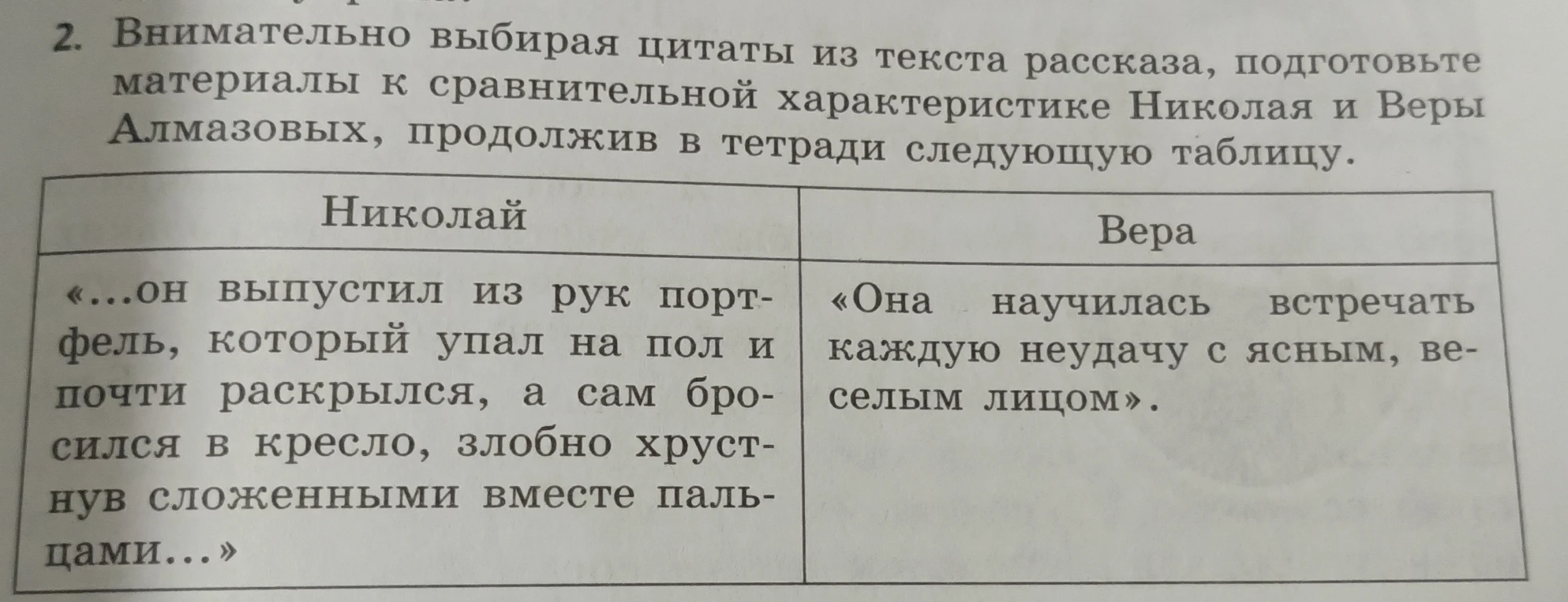 2. Внимательно выбирая цитаты из текста рассказа, подготовьте материалы к сравнительной характеристике Николая и Веры Алмазовых, продолжив в тетради следующую таблицу.

| Николай | Вера |
|---|---|
| «...он выпустил из рук портфель, который упал на пол и почти раскрылся, а сам бросился в кресло, злобно хрустнув сложенными вместе пальцами...» | «Она научилась встречать каждую неудачу с ясным, веселым лицом». |